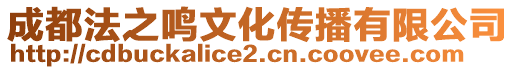 成都法之鸣文化传播有限公司
http://cdbuckalice2.cn.coovee.com